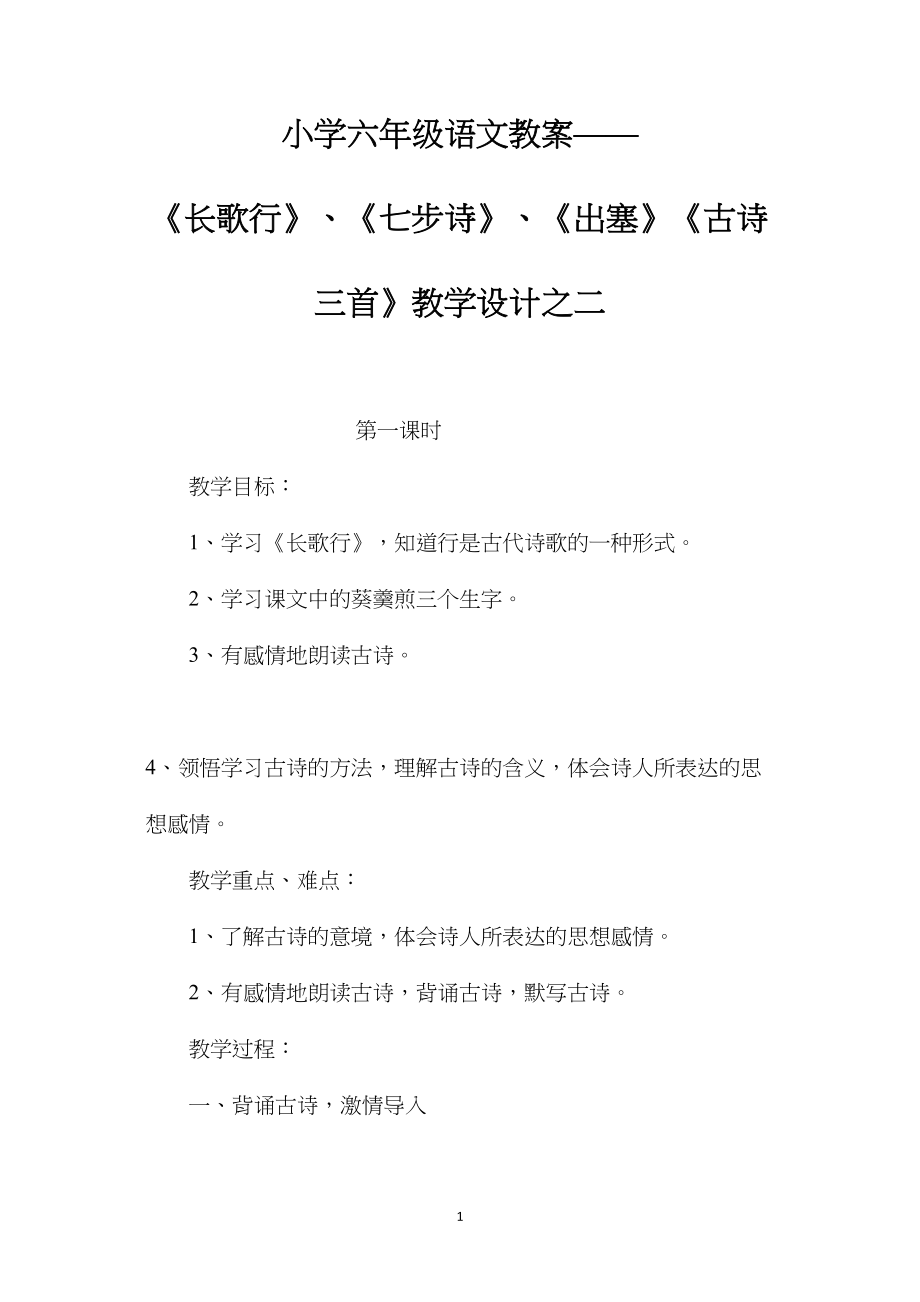 小学六年级语文教案——《长歌行》、《七步诗》、《出塞》《古诗三首》教学设计之二

第一课时

教学目标：

1、学习《长歌行》，知道行是古代诗歌的一种形式。

2、学习课文中的葵羹煎三个生字。

3、有感情地朗读古诗。

4、领悟学习古诗的方法，理解古诗的含义，体会诗人所表达的思想感情。

教学重点、难点：

1、了解古诗的意境，体会诗人所表达的思想感情。

2、有感情地朗读古诗，背诵古诗，默写古诗。

教学过程：

一、背诵古诗，激情导入

1